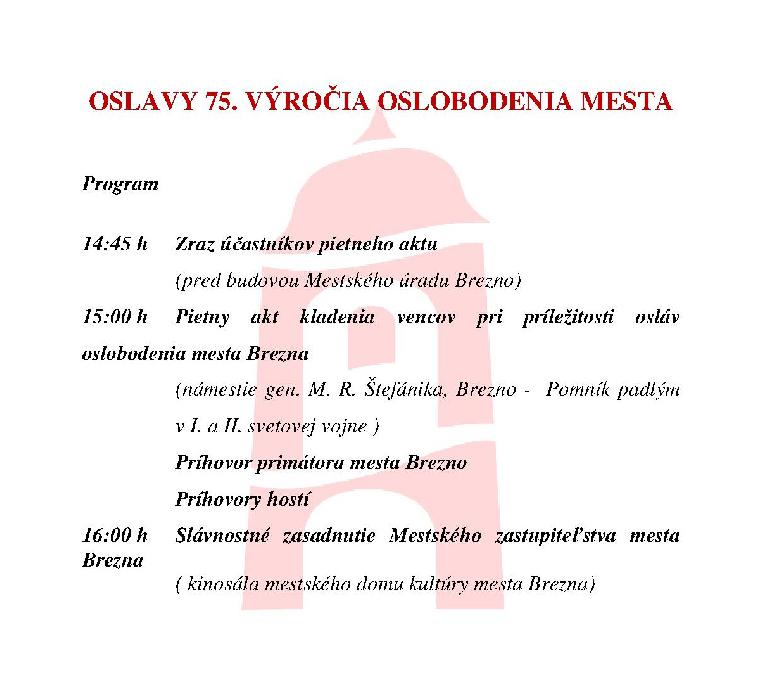 OSLAVY 75. VÝROČIA OSLOBODENIA MESTA

Program

14:45 h Zraz účastníkov pietneho aktu

(pred budovou Mestského úradu Brezno)

15:00 h Pietny akt kladenia vencov pri príležitosti osláv oslobodenia mesta Brezna

(námestie gen. M. R. Štefánika, Brezno - Pomník padlým v I. a II. svetovej vojne )

Príhovor primátora mesta Brezno

Príhovory hostí

16:00 h Slávnostné zasadnutie Mestského zastupiteľstva mesta Brezna

( kinosála mestského domu kultúry mesta Brezna)